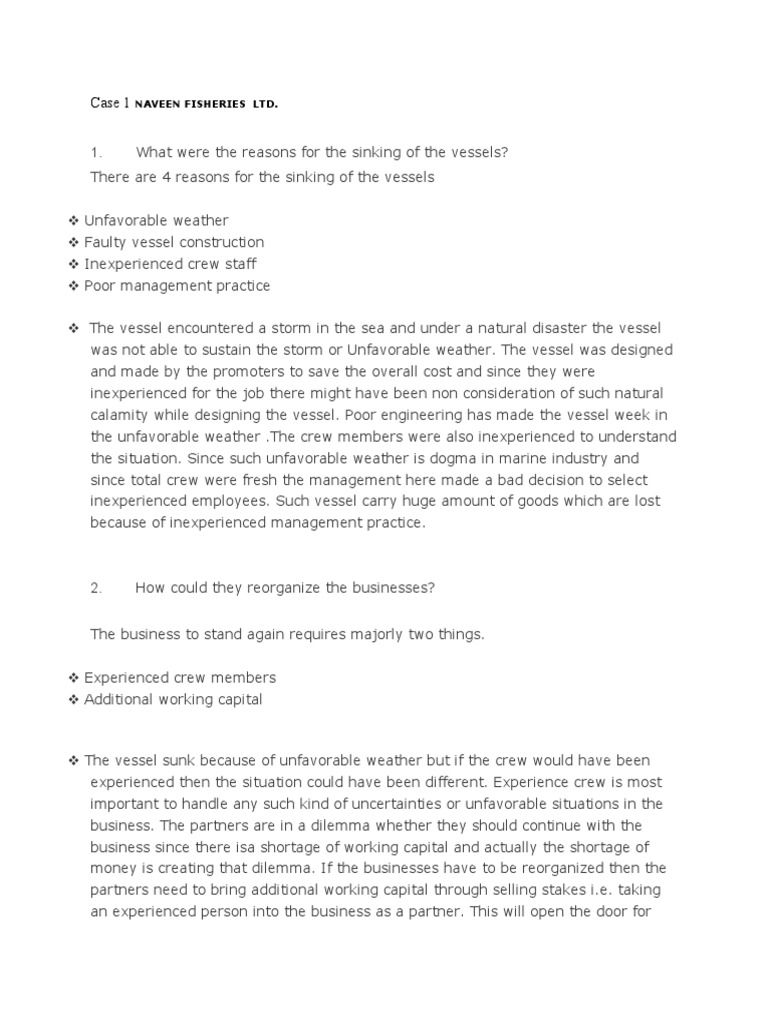 Case 1 NAVEEN FISHERIES LTD.

1. What were the reasons for the sinking of the vessels?

There are 4 reasons for the sinking of the vessels

❖ Unfavorable weather
❖ Faulty vessel construction
❖ Inexperienced crew staff
❖ Poor management practice

❖ The vessel encountered a storm in the sea and under a natural disaster the vessel was not able to sustain the storm or Unfavorable weather. The vessel was designed and made by the promoters to save the overall cost and since they were inexperienced for the job there might have been non consideration of such natural calamity while designing the vessel. Poor engineering has made the vessel week in the unfavorable weather .The crew members were also inexperienced to understand the situation. Since such unfavorable weather is dogma in marine industry and since total crew were fresh the management here made a bad decision to select inexperienced employees. Such vessel carry huge amount of goods which are lost because of inexperienced management practice.

2. How could they reorganize the businesses?

The business to stand again requires majorly two things.

❖ Experienced crew members
❖ Additional working capital

❖ The vessel sunk because of unfavorable weather but if the crew would have been experienced then the situation could have been different. Experience crew is most important to handle any such kind of uncertainties or unfavorable situations in the business. The partners are in a dilemma whether they should continue with the business since there isa shortage of working capital and actually the shortage of money is creating that dilemma. If the businesses have to be reorganized then the partners need to bring additional working capital through selling stakes i.e. taking an experienced person into the business as a partner. This will open the door for